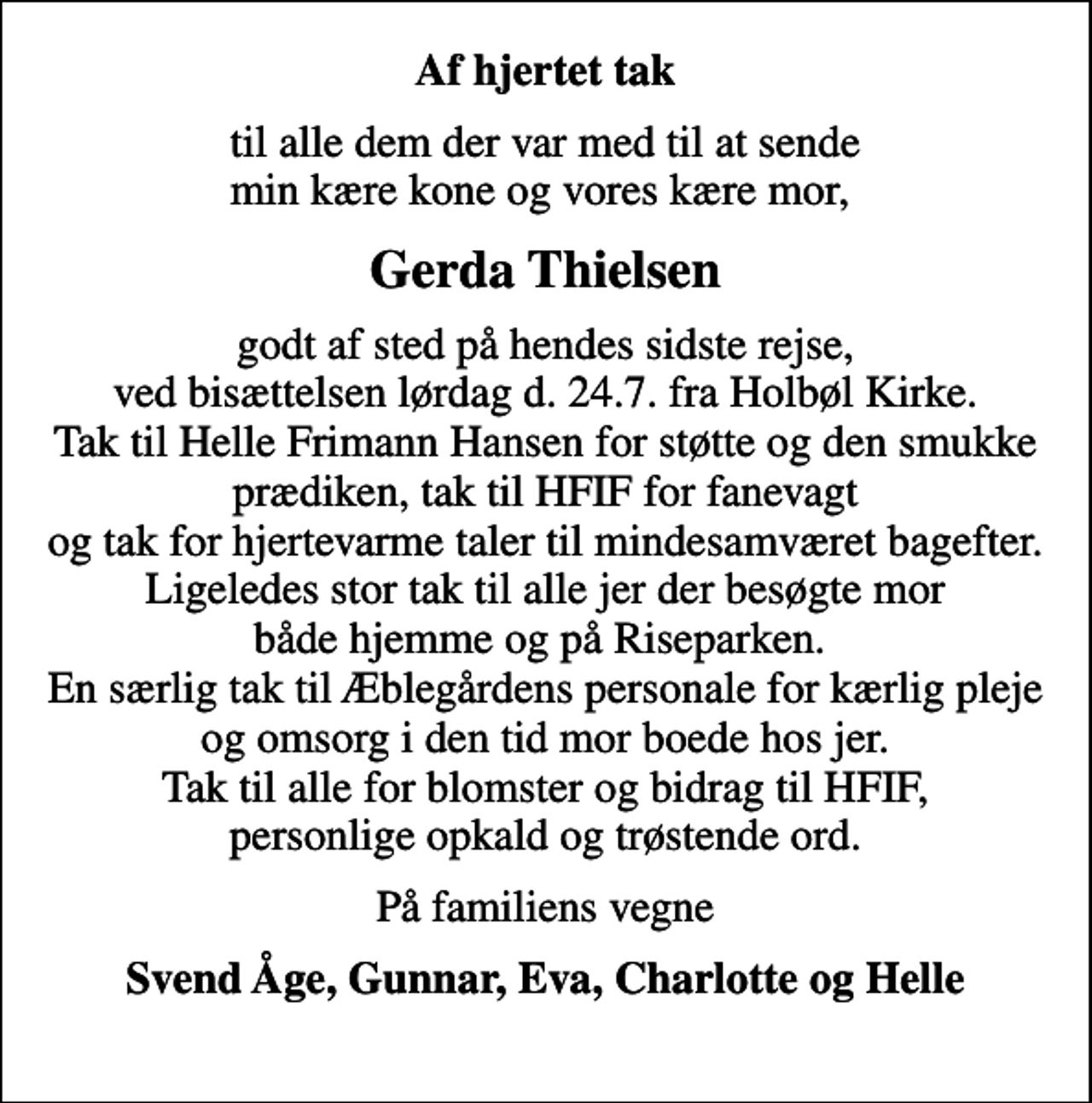 Af hjertet tak

til alle dem der var med til at sende min kære kone og vores kære mor,

Gerda Thielsen

godt af sted på hendes sidste rejse, ved bisættelsen lørdag d. 24.7. fra Holbøl Kirke. Tak til Helle Frimann Hansen for støtte og den smukke prædiken, tak til HFIF for fanevagt og tak for hjertevarme taler til mindesamværet bagefter. Ligeledes stor tak til alle jer der besøgte mor både hjemme og på Riseparken. En særlig tak til Æblegårdens personale for kærlig pleje og omsorg i den tid mor boede hos jer. Tak til alle for blomster og bidrag til HFIF, personlige opkald og trøstende ord.

På familiens vegne

Svend Åge, Gunnar, Eva, Charlotte og Helle